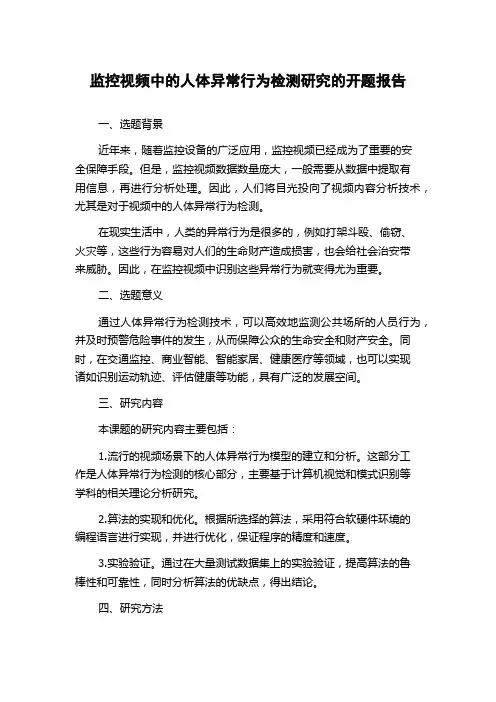 监控视频中的人体异常行为检测研究的开题报告

一、选题背景

近年来，随着监控设备的广泛应用，监控视频已经成为了重要的安全保障手段。但是，监控视频数据数量庞大，一般需要从数据中提取有用信息，再进行分析处理。因此，人们将目光投向了视频内容分析技术，尤其是对于视频中的人体异常行为检测。

在现实生活中，人类的异常行为是很多的，例如打架斗殴、偷窃、火灾等，这些行为容易对人们的生命财产造成损害，也会给社会治安带来威胁。因此，在监控视频中识别这些异常行为就变得尤为重要。

二、选题意义

通过人体异常行为检测技术，可以高效地监测公共场所的人员行为，并及时预警危险事件的发生，从而保障公众的生命安全和财产安全。同时，在交通监控、商业智能、智能家居、健康医疗等领域，也可以实现诸如识别运动轨迹、评估健康等功能，具有广泛的发展空间。

三、研究内容

本课题的研究内容主要包括：

1.流行的视频场景下的人体异常行为模型的建立和分析。这部分工作是人体异常行为检测的核心部分，主要基于计算机视觉和模式识别等学科的相关理论分析研究。

2.算法的实现和优化。根据所选择的算法，采用符合软硬件环境的编程语言进行实现，并进行优化，保证程序的精度和速度。

3.实验验证。通过在大量测试数据集上的实验验证，提高算法的鲁棒性和可靠性，同时分析算法的优缺点，得出结论。

四、研究方法